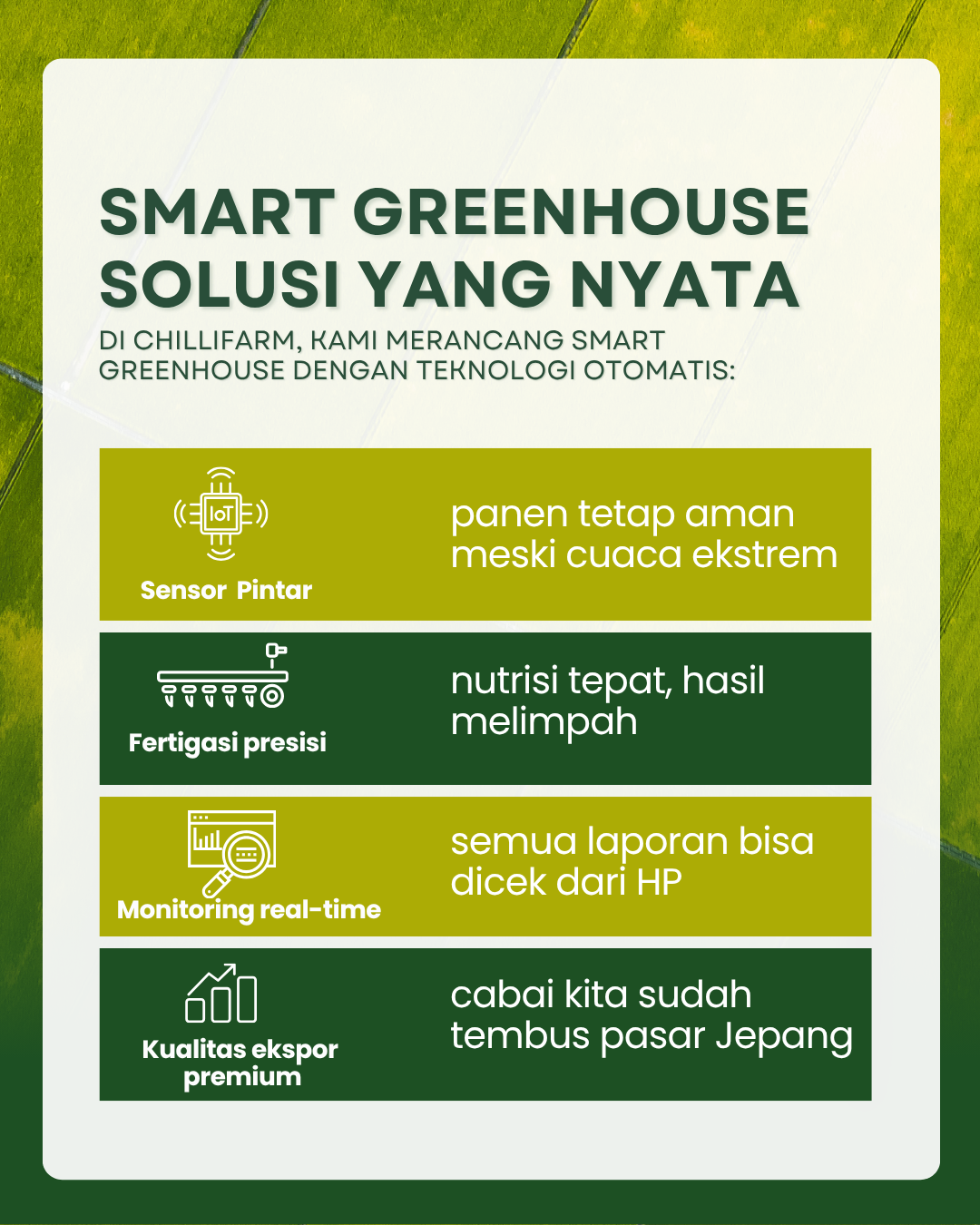 SMART GREENHOUSE SOLUSI YANG NYATA

DI CHILLIFARM, KAMI MERANCANG SMART GREENHOUSE DENGAN TEKNOLOGI OTOMATIS:

IoT

Sensor Pintar

panen tetap aman meski cuaca ekstrem

Fertigasi presisi

nutrisi tepat, hasil melimpah

Monitoring real-time

semua laporan bisa dicek dari HP

Kualitas ekspor premium

cabai kita sudah tembus pasar Jepang